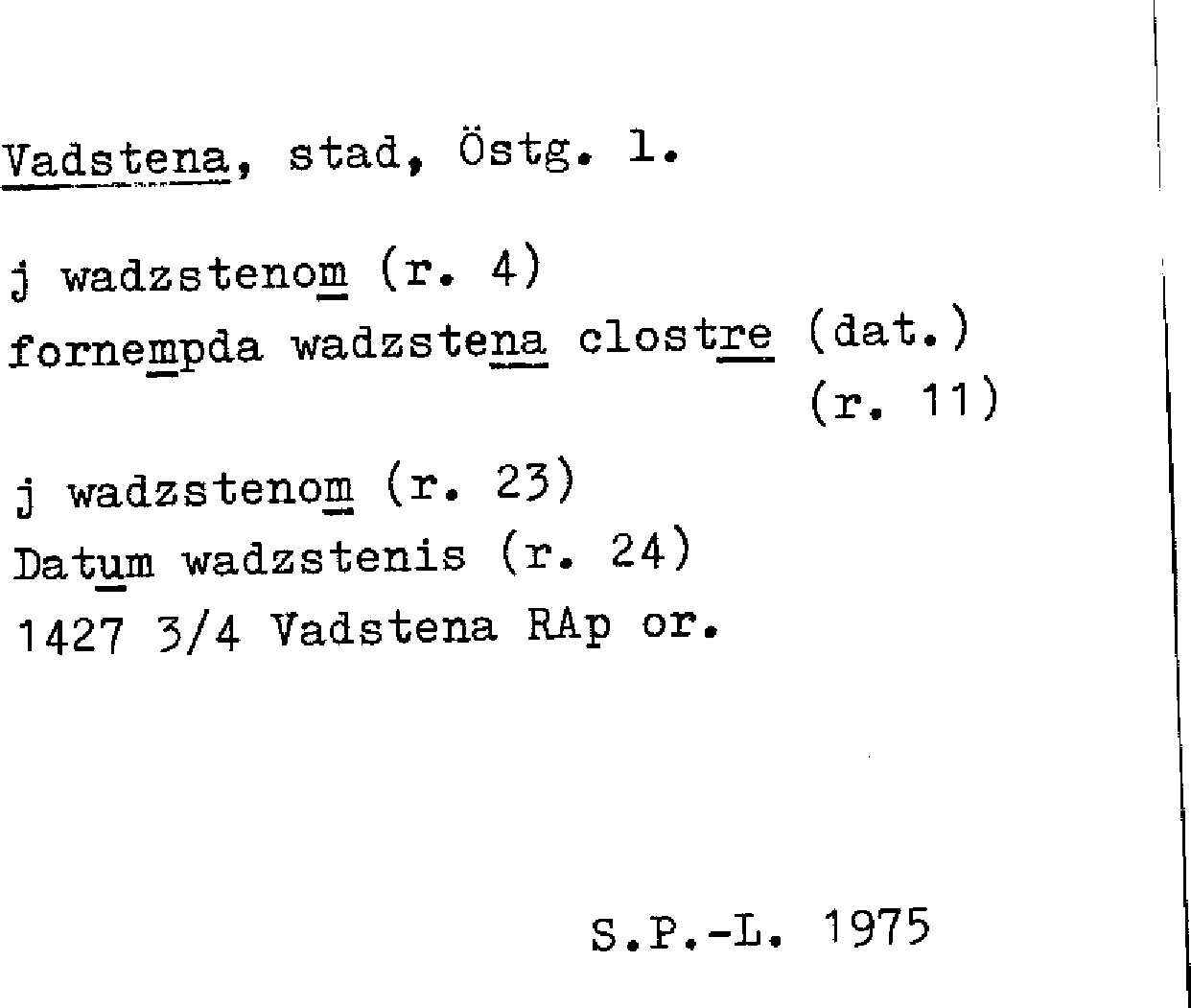 Vadstena, stad, Östg. l.

j wadzstenom (r. 4)
fornempda wadzstena clostre (dat.)
(r. 11)

j wadzstenom (r. 23)
Datum wadzstenis (r. 24)
1427 3/4 Vadstena RAp or.

S.P.-L. 1975